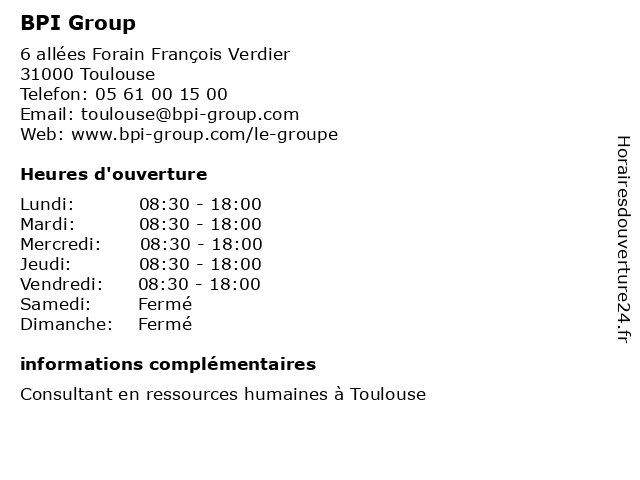 BPI Group

6 allées Forain François Verdier
31000 Toulouse
Telefon: 05 61 00 15 00
Email: toulouse@bpi-group.com
Web: www.bpi-group.com/le-groupe

Heures d'ouverture

Lundi: 08:30 - 18:00
Mardi: 08:30 - 18:00
Mercredi: 08:30 - 18:00
Jeudi: 08:30 - 18:00
Vendredi: 08:30 - 18:00
Samedi: Fermé
Dimanche: Fermé

informations complémentaires

Consultant en ressources humaines à Toulouse

Horairesdouverture24.fr